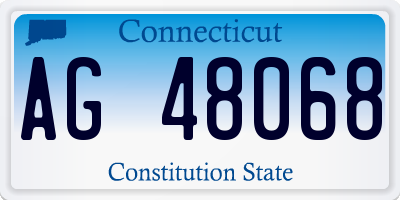 Connecticut

AG 48068

Constitution State